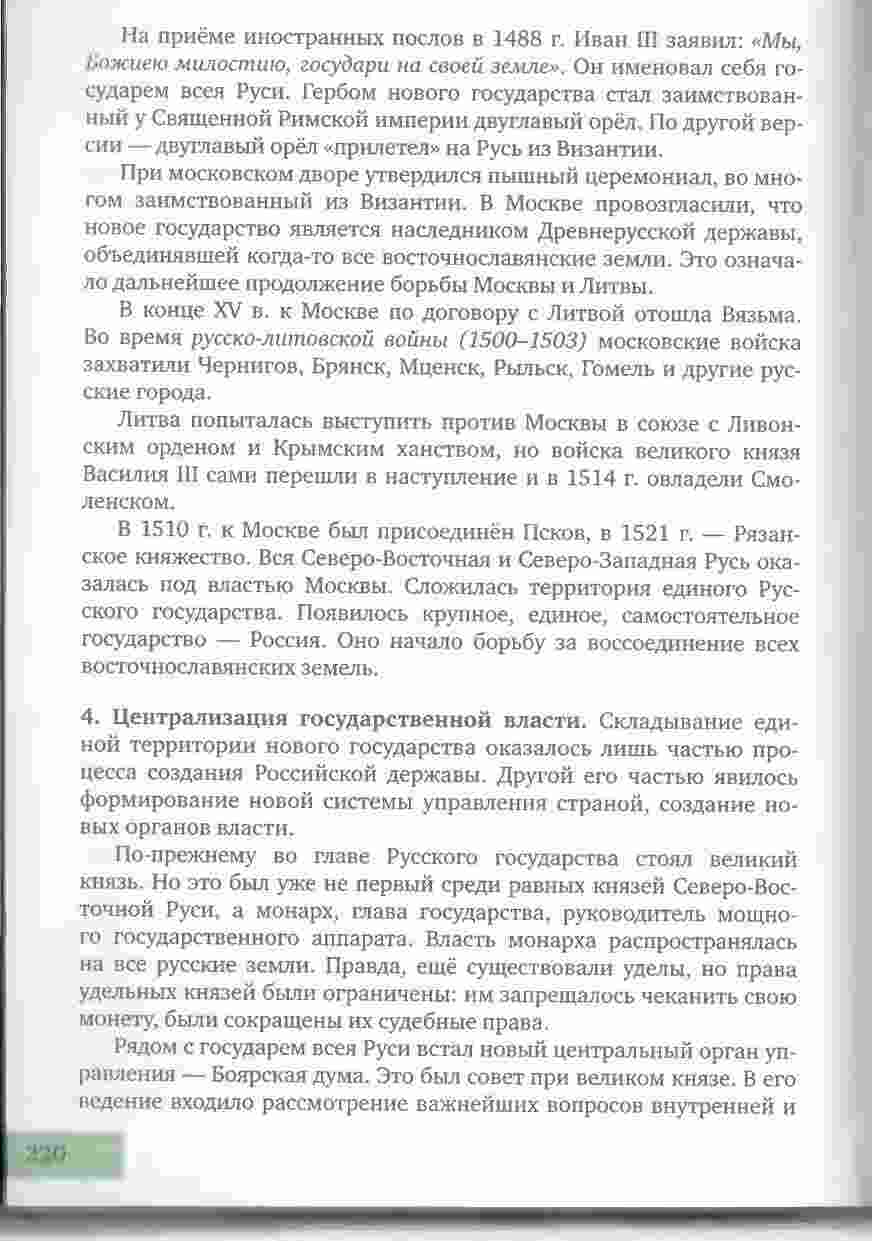 На приёме иностранных послов в 1488 г. Иван III заявил: «Мы, Божиею милостию, государи на своей земле». Он именовал себя государем всея Руси. Гербом нового государства стал заимствованный у Священной Римской империи двуглавый орёл. По другой версии — двуглавый орёл «прилетел» на Русь из Византии.

При московском дворе утвердился пышный церемониал, во многом заимствованный из Византии. В Москве провозгласили, что новое государство является наследником Древнерусской державы, объединявшей когда-то все восточнославянские земли. Это означало дальнейшее продолжение борьбы Москвы и Литвы.

В конце XV в. к Москве по договору с Литвой отошла Вязьма. Во время русско-литовской войны (1500–1503) московские войска захватили Чернигов, Брянск, Мценск, Рыльск, Гомель и другие русские города.

Литва попыталась выступить против Москвы в союзе с Ливонским орденом и Крымским ханством, но войска великого князя Василия III сами перешли в наступление и в 1514 г. овладели Смоленском.

В 1510 г. к Москве был присоединён Псков, в 1521 г. — Рязанское княжество. Вся Северо-Восточная и Северо-Западная Русь оказалась под властью Москвы. Сложилась территория единого Русского государства. Появилось крупное, единое, самостоятельное государство — Россия. Оно начало борьбу за воссоединение всех восточнославянских земель.

4. Централизация государственной власти. Складывание единой территории нового государства оказалось лишь частью процесса создания Российской державы. Другой его частью явилось формирование новой системы управления страной, создание новых органов власти.

По-прежнему во главе Русского государства стоял великий князь. Но это был уже не первый среди равных князей Северо-Восточной Руси, а монарх, глава государства, руководитель мощного государственного аппарата. Власть монарха распространялась на все русские земли. Правда, ещё существовали уделы, но права удельных князей были ограничены: им запрещалось чеканить свою монету, были сокращены их судебные права.

Рядом с государем всея Руси встал новый центральный орган управления — Боярская дума. Это был совет при великом князе. В его ведение входило рассмотрение важнейших вопросов внутренней и

220